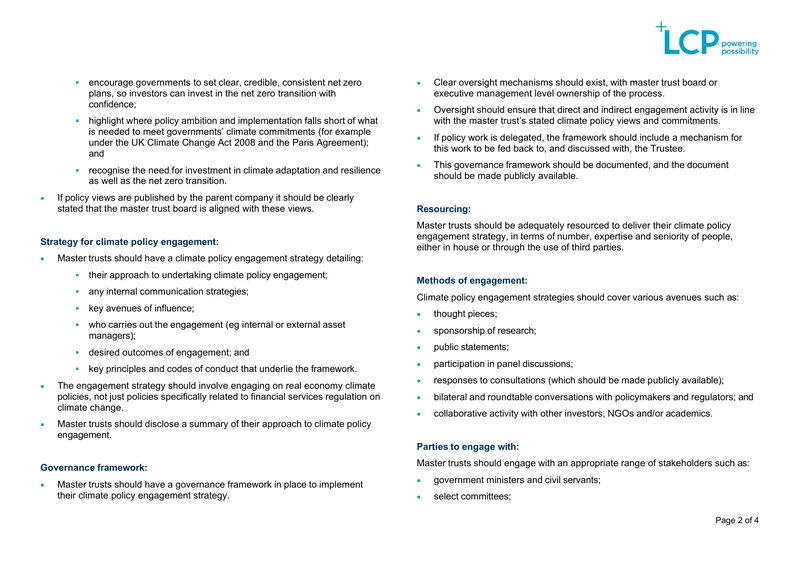 LCP powering possibility

• encourage governments to set clear, credible, consistent net zero plans, so investors can invest in the net zero transition with confidence;

• highlight where policy ambition and implementation falls short of what is needed to meet governments' climate commitments (for example under the UK Climate Change Act 2008 and the Paris Agreement); and

• recognise the need for investment in climate adaptation and resilience as well as the net zero transition.

• If policy views are published by the parent company it should be clearly stated that the master trust board is aligned with these views.

Strategy for climate policy engagement:

• Master trusts should have a climate policy engagement strategy detailing:

• their approach to undertaking climate policy engagement;

• any internal communication strategies;

• key avenues of influence;

• who carries out the engagement (eg internal or external asset managers);

• desired outcomes of engagement; and

• key principles and codes of conduct that underlie the framework.

• The engagement strategy should involve engaging on real economy climate policies, not just policies specifically related to financial services regulation on climate change.

• Master trusts should disclose a summary of their approach to climate policy engagement.

Governance framework:

• Master trusts should have a governance framework in place to implement their climate policy engagement strategy.

• Clear oversight mechanisms should exist, with master trust board or executive management level ownership of the process.

• Oversight should ensure that direct and indirect engagement activity is in line with the master trust's stated climate policy views and commitments.

• If policy work is delegated, the framework should include a mechanism for this work to be fed back to, and discussed with, the Trustee.

• This governance framework should be documented, and the document should be made publicly available.

Resourcing:

Master trusts should be adequately resourced to deliver their climate policy engagement strategy, in terms of number, expertise and seniority of people, either in house or through the use of third parties.

Methods of engagement:

Climate policy engagement strategies should cover various avenues such as:

• thought pieces;

• sponsorship of research;

• public statements;

• participation in panel discussions;

• responses to consultations (which should be made publicly available);

• bilateral and roundtable conversations with policymakers and regulators; and

• collaborative activity with other investors, NGOs and/or academics.

Parties to engage with:

Master trusts should engage with an appropriate range of stakeholders such as:

• government ministers and civil servants;

• select committees;

Page 2 of 4